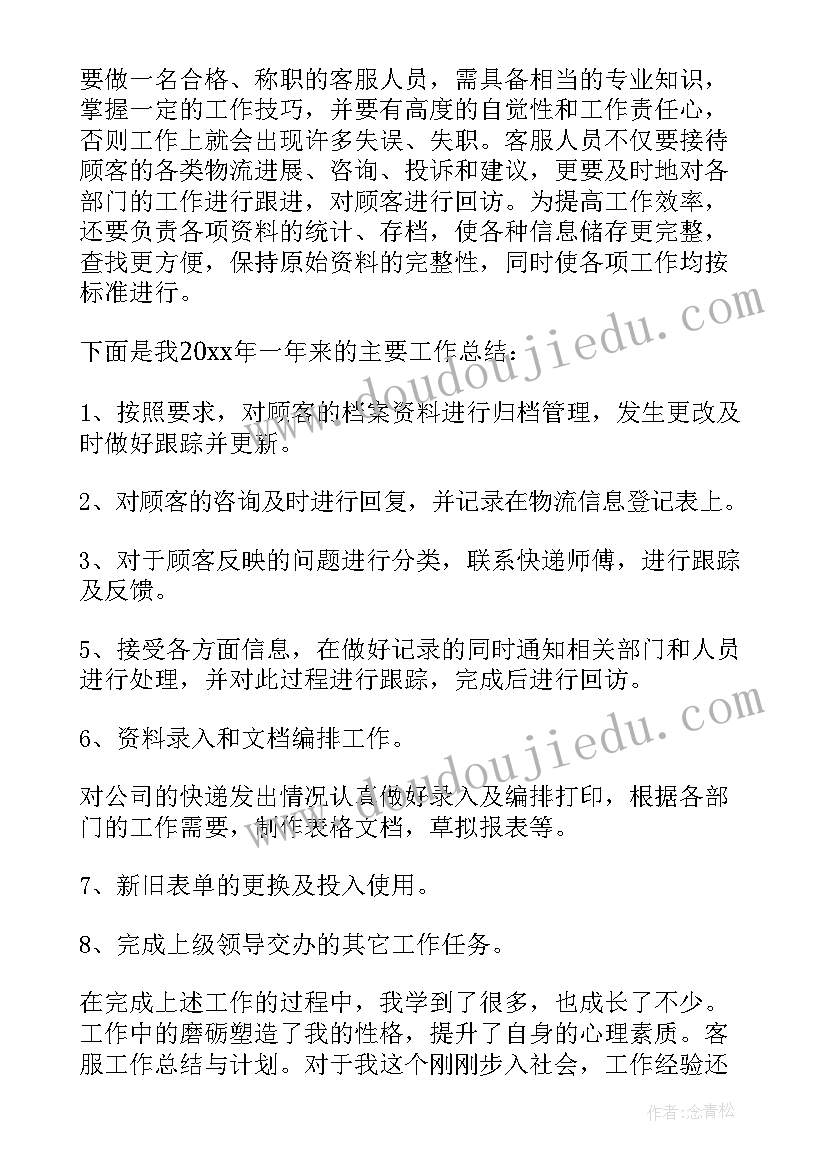 要做一名合格、称职的客服人员，需具备相当的专业知识，掌握一定的工作技巧，并要有高度的自觉性和工作责任心，否则工作上就会出现许多失误、失职。客服人员不仅要接待顾客的各类物流进展、咨询、投诉和建议，更要及时地对各部门的工作进行跟进，对顾客进行回访。为提高工作效率，还要负责各项资料的统计、存档，使各种信息储存更完整，查找更方便，保持原始资料的完整性，同时使各项工作均按标准进行。

下面是我20xx年一年来的主要工作总结：

1、按照要求，对顾客的档案资料进行归档管理，发生更改及时做好跟踪并更新。

2、对顾客的咨询及时进行回复，并记录在物流信息登记表上。

3、对于顾客反映的问题进行分类，联系快递师傅，进行跟踪及反馈。

5、接受各方面信息，在做好记录的同时通知相关部门和人员进行处理，并对此过程进行跟踪，完成后进行回访。

6、资料录入和文档编排工作。

对公司的快递发出情况认真做好录入及编排打印，根据各部门的工作需要，制作表格文档，草拟报表等。

7、新旧表单的更换及投入使用。

8、完成上级领导交办的其它工作任务。

在完成上述工作的过程中，我学到了很多，也成长了不少。工作中的磨砺塑造了我的性格，提升了自身的心理素质。客服工作总结与计划。对于我这个刚刚步入社会，工作经验还

www.doudoujiedu.com
www.doudoujiedu.com
作者：念青松